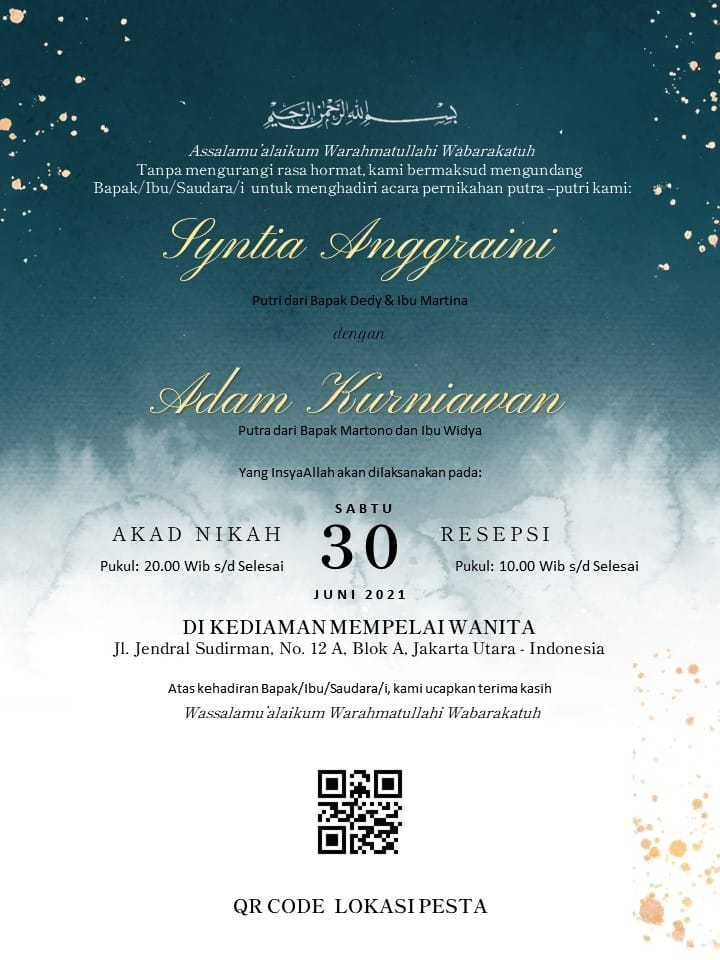 بسم الله الرحمن الرحيم

Assalamu'alaikum Warahmatullahi Wabarakatuh
Tanpa mengurangi rasa hormat, kami bermaksud mengundang Bapak/Ibu/Saudara/i untuk menghadiri acara pernikahan putra –putri kami:

Syntia Anggraini

Putri dari Bapak Dedy & Ibu Martina

dengan

Adam Kurniawan

Putra dari Bapak Martono dan Ibu Widya

Yang InsyaAllah akan dilaksanakan pada:

AKAD NIKAH
Pukul: 20.00 Wib s/d Selesai

SABTU
30
JUNI 2021

RESEPSI
Pukul: 10.00 Wib s/d Selesai

DI KEDIAMAN MEMPELAI WANITA
Jl. Jendral Sudirman, No. 12 A, Blok A, Jakarta Utara - Indonesia

Atas kehadiran Bapak/Ibu/Saudara/i, kami ucapkan terima kasih
Wassalamu'alaikum Warahmatullahi Wabarakatuh

QR CODE LOKASI PESTA